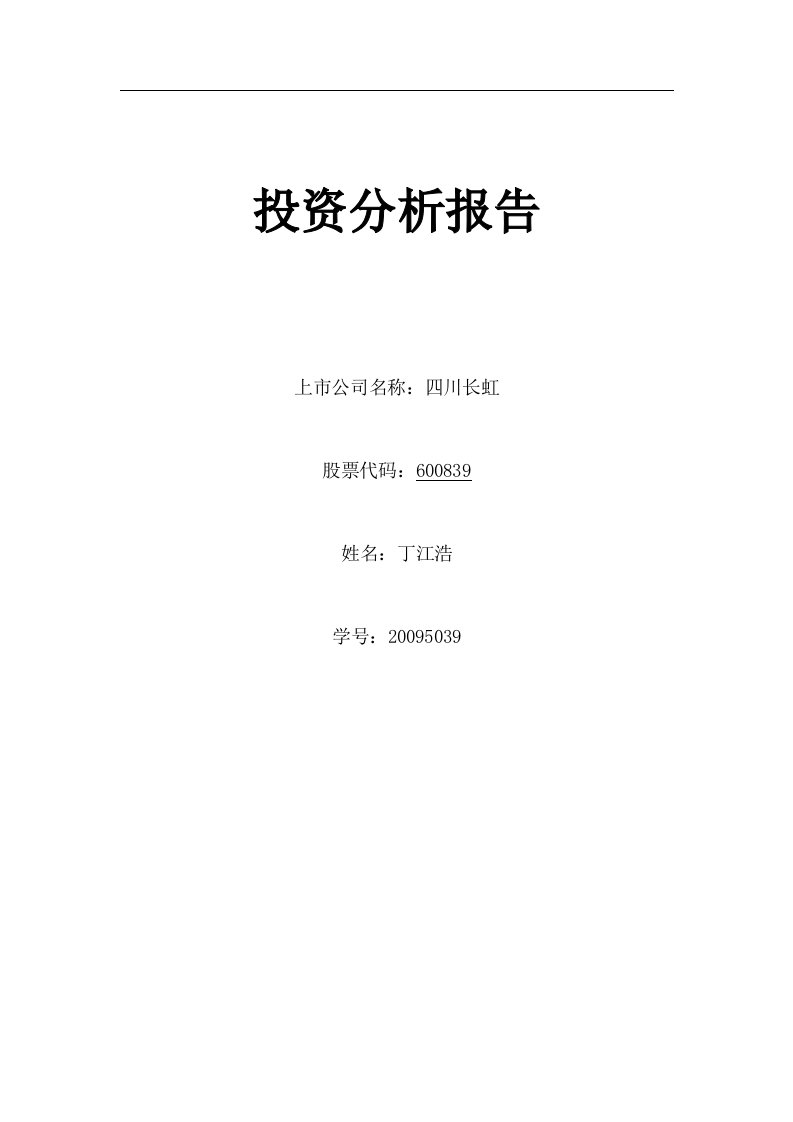 投资分析报告

上市公司名称：四川长虹

股票代码：600839

姓名：丁江浩

学号：20095039